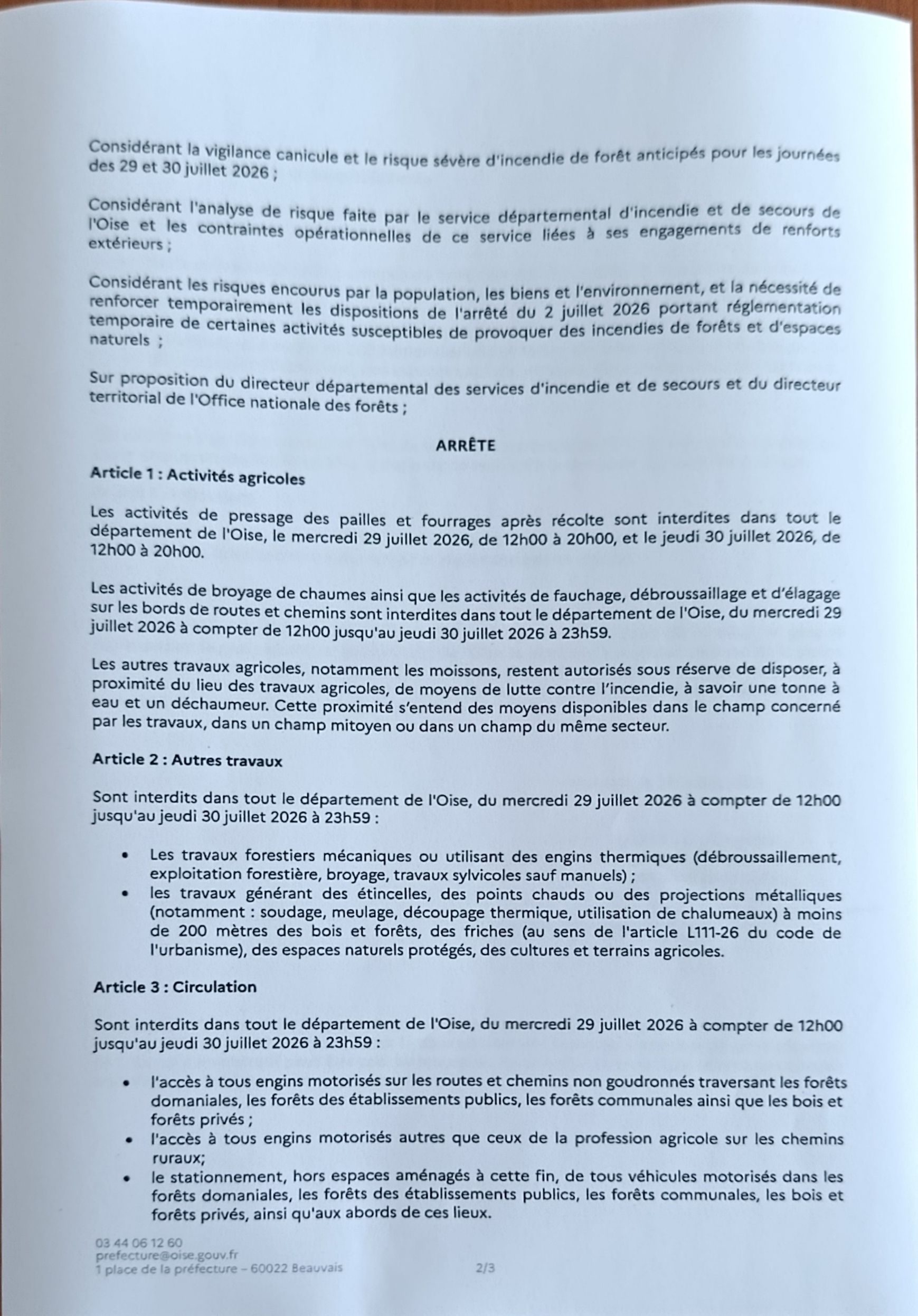 Considérant la vigilance canicule et le risque sévère d'incendie de forêt anticipés pour les journées des 29 et 30 juillet 2026 ;

Considérant l'analyse de risque faite par le service départemental d'incendie et de secours de l'Oise et les contraintes opérationnelles de ce service liées à ses engagements de renforts extérieurs ;

Considérant les risques encourus par la population, les biens et l'environnement, et la nécessité de renforcer temporairement les dispositions de l'arrêté du 2 juillet 2026 portant réglementation temporaire de certaines activités susceptibles de provoquer des incendies de forêts et d'espaces naturels ;

Sur proposition du directeur départemental des services d'incendie et de secours et du directeur territorial de l'Office nationale des forêts ;

ARRÊTE

Article 1 : Activités agricoles

Les activités de pressage des pailles et fourrages après récolte sont interdites dans tout le département de l'Oise, le mercredi 29 juillet 2026, de 12h00 à 20h00, et le jeudi 30 juillet 2026, de 12h00 à 20h00.

Les activités de broyage de chaumes ainsi que les activités de fauchage, débroussaillage et d'élagage sur les bords de routes et chemins sont interdites dans tout le département de l'Oise, du mercredi 29 juillet 2026 à compter de 12h00 jusqu'au jeudi 30 juillet 2026 à 23h59.

Les autres travaux agricoles, notamment les moissons, restent autorisés sous réserve de disposer, à proximité du lieu des travaux agricoles, de moyens de lutte contre l'incendie, à savoir une tonne à eau et un déchaumeur. Cette proximité s'entend des moyens disponibles dans le champ concerné par les travaux, dans un champ mitoyen ou dans un champ du même secteur.

Article 2 : Autres travaux

Sont interdits dans tout le département de l'Oise, du mercredi 29 juillet 2026 à compter de 12h00 jusqu'au jeudi 30 juillet 2026 à 23h59 :

• Les travaux forestiers mécaniques ou utilisant des engins thermiques (débroussaillement, exploitation forestière, broyage, travaux sylvicoles sauf manuels) ;
• les travaux générant des étincelles, des points chauds ou des projections métalliques (notamment : soudage, meulage, découpage thermique, utilisation de chalumeaux) à moins de 200 mètres des bois et forêts, des friches (au sens de l'article L111-26 du code de l'urbanisme), des espaces naturels protégés, des cultures et terrains agricoles.

Article 3 : Circulation

Sont interdits dans tout le département de l'Oise, du mercredi 29 juillet 2026 à compter de 12h00 jusqu'au jeudi 30 juillet 2026 à 23h59 :

• l'accès à tous engins motorisés sur les routes et chemins non goudronnés traversant les forêts domaniales, les forêts des établissements publics, les forêts communales ainsi que les bois et forêts privés ;
• l'accès à tous engins motorisés autres que ceux de la profession agricole sur les chemins ruraux;
• le stationnement, hors espaces aménagés à cette fin, de tous véhicules motorisés dans les forêts domaniales, les forêts des établissements publics, les forêts communales, les bois et forêts privés, ainsi qu'aux abords de ces lieux.

03 44 06 12 60
prefecture@oise.gouv.fr
1 place de la préfecture – 60022 Beauvais
2/3